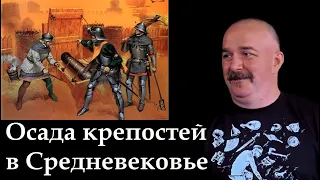 Осада крепостей
в Средневековье